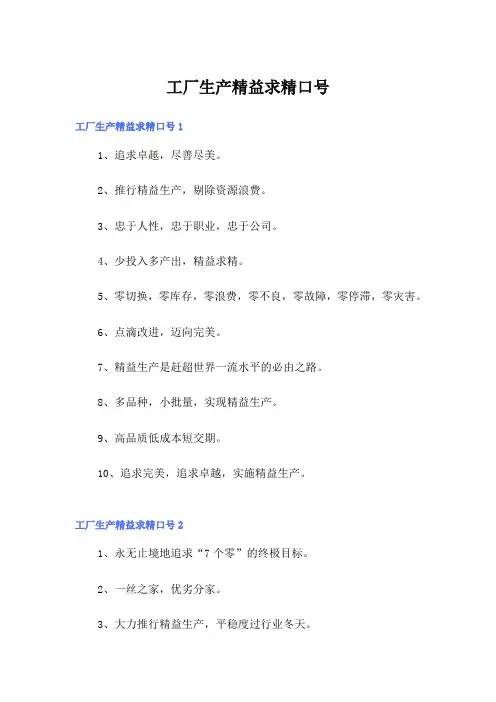 工厂生产精益求精口号

工厂生产精益求精口号 1

1、追求卓越，尽善尽美。

2、推行精益生产，剔除资源浪费。

3、忠于人性，忠于职业，忠于公司。

4、少投入多产出，精益求精。

5、零切换，零库存，零浪费，零不良，零故障，零停滞，零灾害。

6、点滴改进，迈向完美。

7、精益生产是赶超世界一流水平的必由之路。

8、多品种，小批量，实现精益生产。

9、高品质低成本短交期。

10、追求完美，追求卓越，实施精益生产。

工厂生产精益求精口号 2

1、永无止境地追求“7 个零”的终极目标。

2、一丝之家，优劣分家。

3、大力推行精益生产，平稳度过行业冬天。